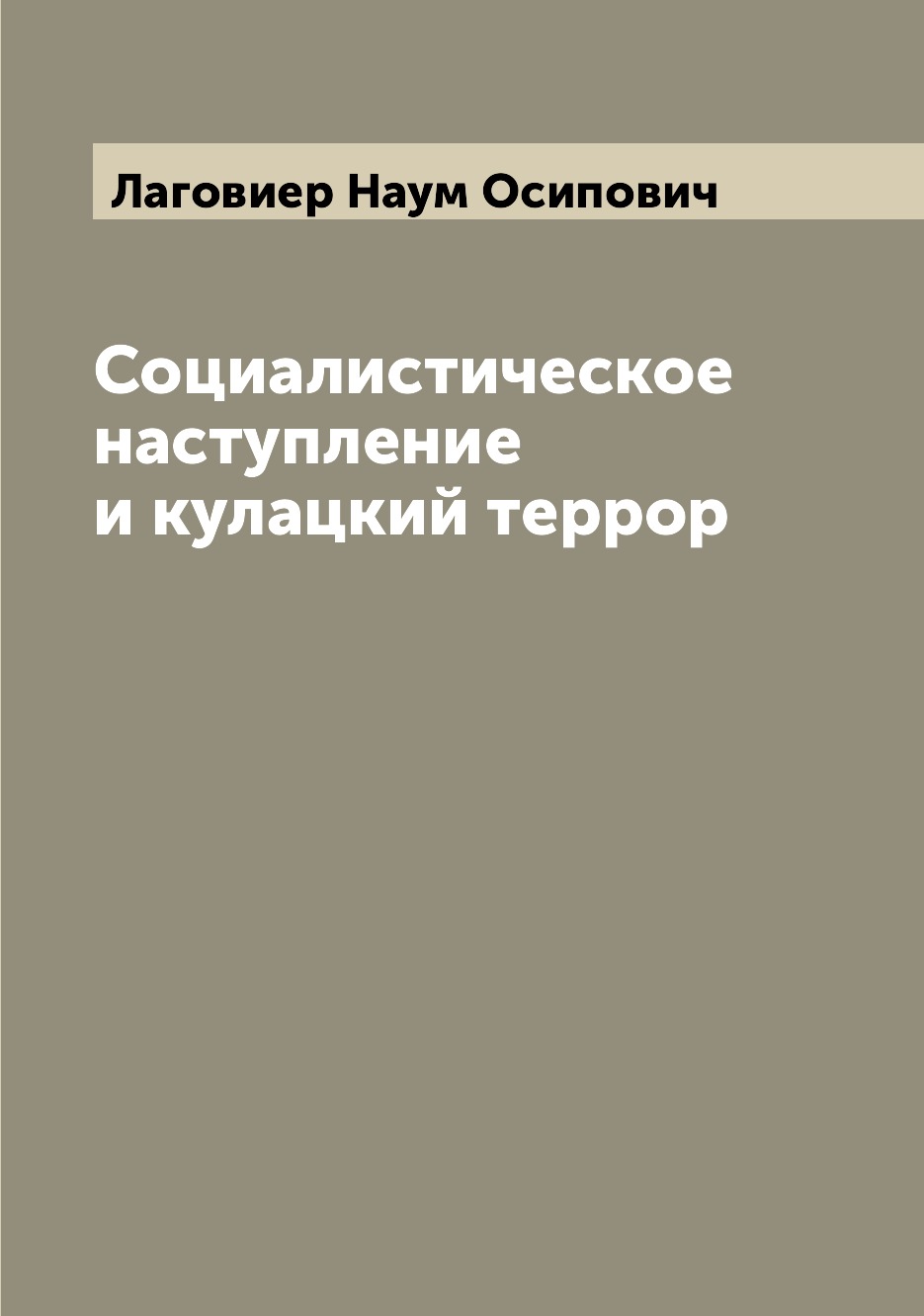 Лаговиер Наум Осипович

Социалистическое наступление и кулацкий террор